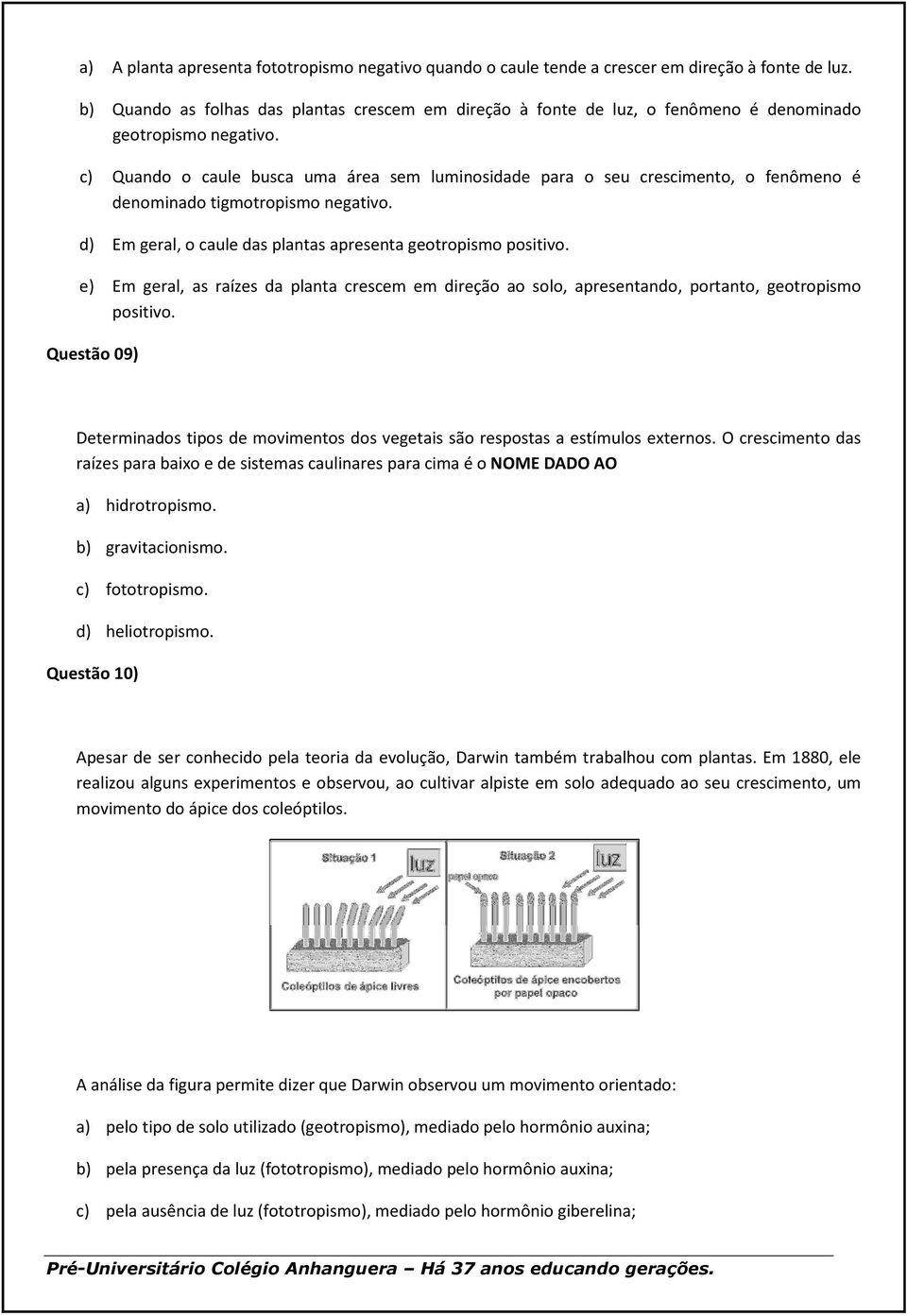 a) A planta apresenta fototropismo negativo quando o caule tende a crescer em direção à fonte de luz.

b) Quando as folhas das plantas crescem em direção à fonte de luz, o fenômeno é denominado geotropismo negativo.

c) Quando o caule busca uma área sem luminosidade para o seu crescimento, o fenômeno é denominado tigmotropismo negativo.

d) Em geral, o caule das plantas apresenta geotropismo positivo.

e) Em geral, as raízes da planta crescem em direção ao solo, apresentando, portanto, geotropismo positivo.

Questão 09)

Determinados tipos de movimentos dos vegetais são respostas a estímulos externos. O crescimento das raízes para baixo e de sistemas caulinares para cima é o NOME DADO AO

a) hidrotropismo.

b) gravitacionismo.

c) fototropismo.

d) heliotropismo.

Questão 10)

Apesar de ser conhecido pela teoria da evolução, Darwin também trabalhou com plantas. Em 1880, ele realizou alguns experimentos e observou, ao cultivar alpiste em solo adequado ao seu crescimento, um movimento do ápice dos coleóptilos.

Situação 1
luz
Coleóptilos de ápice livres

Situação 2
luz
papel opaco
Coleóptilos de ápice encobertos por papel opaco

A análise da figura permite dizer que Darwin observou um movimento orientado:

a) pelo tipo de solo utilizado (geotropismo), mediado pelo hormônio auxina;

b) pela presença da luz (fototropismo), mediado pelo hormônio auxina;

c) pela ausência de luz (fototropismo), mediado pelo hormônio giberelina;

Pré-Universitário Colégio Anhanguera – Há 37 anos educando gerações.